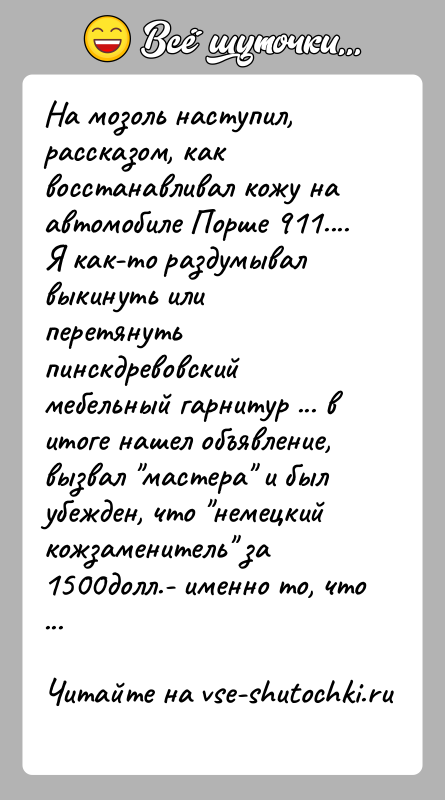 Всё шуточки...

На мозоль наступил, рассказом, как восстанавливал кожу на автомобиле Порше 911.... Я как-то раздумывал выкинуть или перетянуть пинскдревовский мебельный гарнитур ... в итоге нашел объявление, вызвал "мастера" и был убежден, что "немецкий кожзаменитель" за 1500долл.- именно то, что ...

Читайте на vse-shutochki.ru